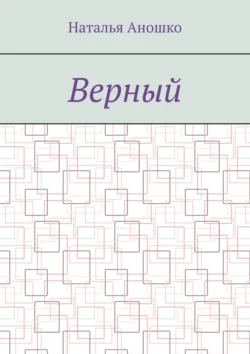 Наталья Аношко

Верный